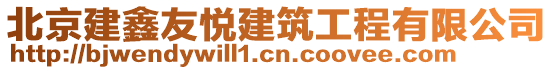 北京建鑫友悦建筑工程有限公司
http://bjwendywill1.cn.coovee.com